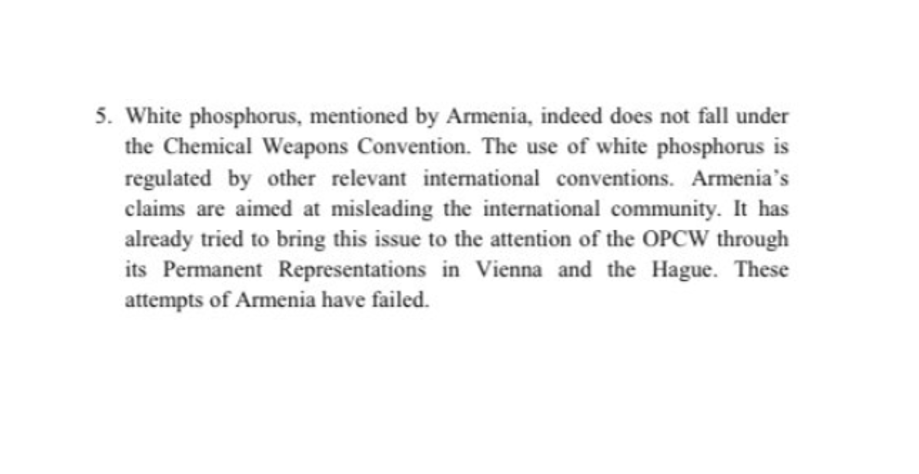 5. White phosphorus, mentioned by Armenia, indeed does not fall under the Chemical Weapons Convention. The use of white phosphorus is regulated by other relevant international conventions. Armenia's claims are aimed at misleading the international community. It has already tried to bring this issue to the attention of the OPCW through its Permanent Representations in Vienna and the Hague. These attempts of Armenia have failed.